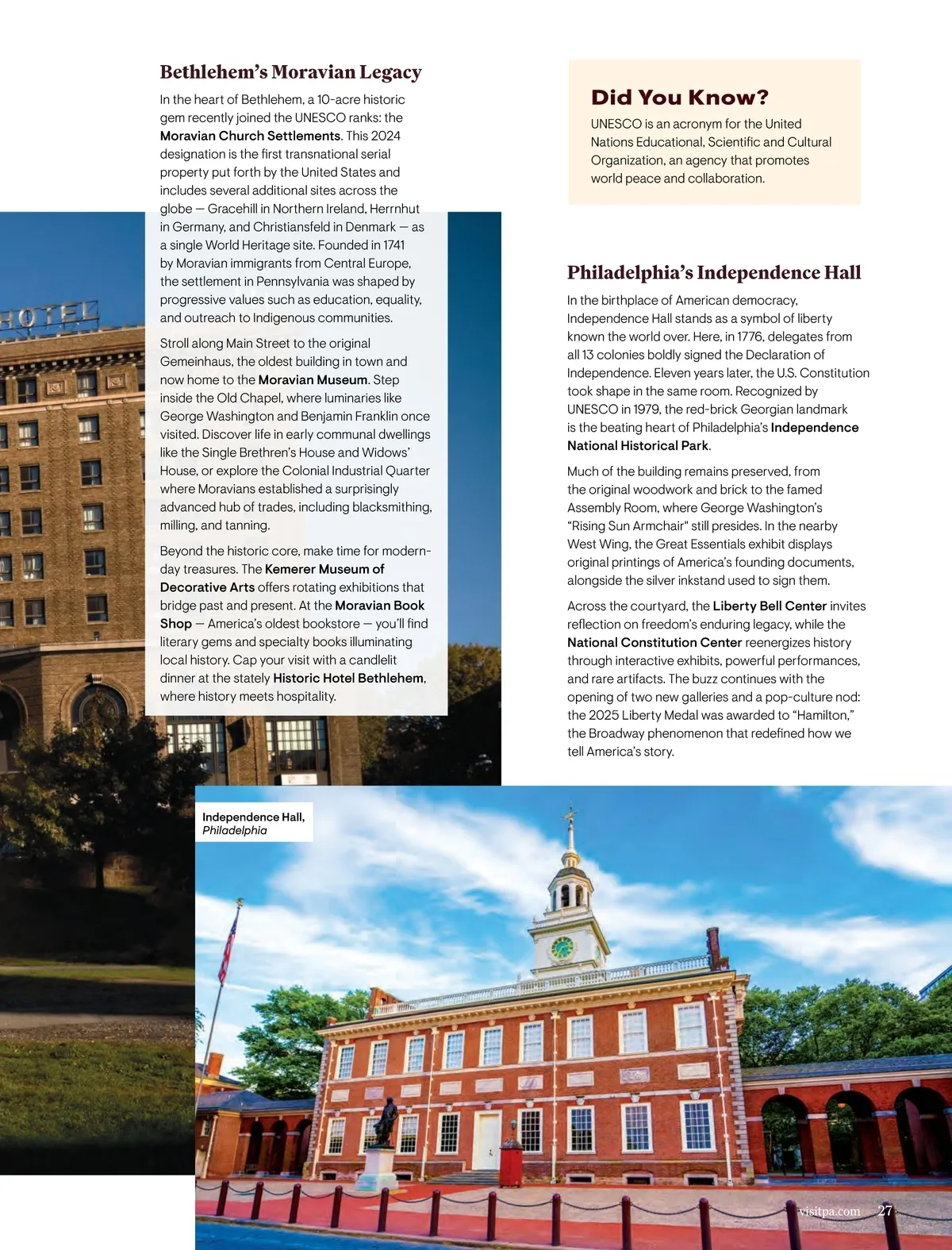 Bethlehem's Moravian Legacy

In the heart of Bethlehem, a 10-acre historic gem recently joined the UNESCO ranks: the Moravian Church Settlements. This 2024 designation is the first transnational serial property put forth by the United States and includes several additional sites across the globe — Gracehill in Northern Ireland, Herrnhut in Germany, and Christiansfeld in Denmark — as a single World Heritage site. Founded in 1741 by Moravian immigrants from Central Europe, the settlement in Pennsylvania was shaped by progressive values such as education, equality, and outreach to Indigenous communities.

Stroll along Main Street to the original Gemeinhaus, the oldest building in town and now home to the Moravian Museum. Step inside the Old Chapel, where luminaries like George Washington and Benjamin Franklin once visited. Discover life in early communal dwellings like the Single Brethren's House and Widows' House, or explore the Colonial Industrial Quarter where Moravians established a surprisingly advanced hub of trades, including blacksmithing, milling, and tanning.

Beyond the historic core, make time for modern-day treasures. The Kemerer Museum of Decorative Arts offers rotating exhibitions that bridge past and present. At the Moravian Book Shop — America's oldest bookstore — you'll find literary gems and specialty books illuminating local history. Cap your visit with a candlelit dinner at the stately Historic Hotel Bethlehem, where history meets hospitality.

HOTEL

Did You Know?

UNESCO is an acronym for the United Nations Educational, Scientific and Cultural Organization, an agency that promotes world peace and collaboration.

Philadelphia's Independence Hall

In the birthplace of American democracy, Independence Hall stands as a symbol of liberty known the world over. Here, in 1776, delegates from all 13 colonies boldly signed the Declaration of Independence. Eleven years later, the U.S. Constitution took shape in the same room. Recognized by UNESCO in 1979, the red-brick Georgian landmark is the beating heart of Philadelphia's Independence National Historical Park.

Much of the building remains preserved, from the original woodwork and brick to the famed Assembly Room, where George Washington's "Rising Sun Armchair" still presides. In the nearby West Wing, the Great Essentials exhibit displays original printings of America's founding documents, alongside the silver inkstand used to sign them.

Across the courtyard, the Liberty Bell Center invites reflection on freedom's enduring legacy, while the National Constitution Center reenergizes history through interactive exhibits, powerful performances, and rare artifacts. The buzz continues with the opening of two new galleries and a pop-culture nod: the 2025 Liberty Medal was awarded to "Hamilton," the Broadway phenomenon that redefined how we tell America's story.

Independence Hall, Philadelphia

visitpa.com 27